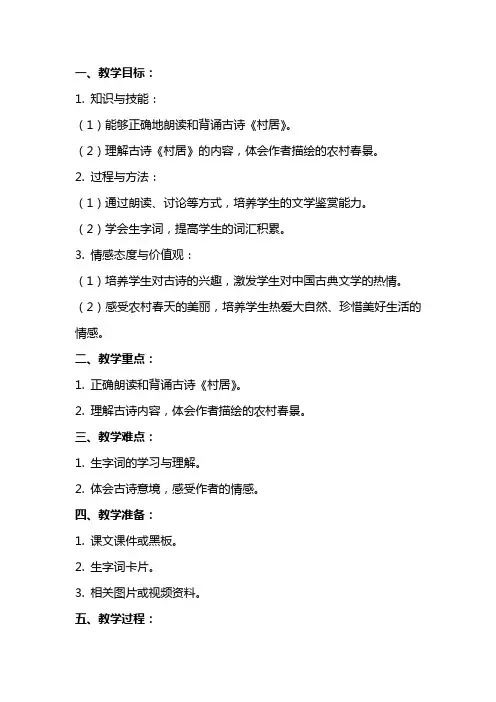 一、教学目标：

1. 知识与技能：

（1）能够正确地朗读和背诵古诗《村居》。

（2）理解古诗《村居》的内容，体会作者描绘的农村春景。

2. 过程与方法：

（1）通过朗读、讨论等方式，培养学生的文学鉴赏能力。

（2）学会生字词，提高学生的词汇积累。

3. 情感态度与价值观：

（1）培养学生对古诗的兴趣，激发学生对中国古典文学的热情。

（2）感受农村春天的美丽，培养学生热爱大自然、珍惜美好生活的情感。

二、教学重点：

1. 正确朗读和背诵古诗《村居》。

2. 理解古诗内容，体会作者描绘的农村春景。

三、教学难点：

1. 生字词的学习与理解。

2. 体会古诗意境，感受作者的情感。

四、教学准备：

1. 课文课件或黑板。

2. 生字词卡片。

3. 相关图片或视频资料。

五、教学过程：